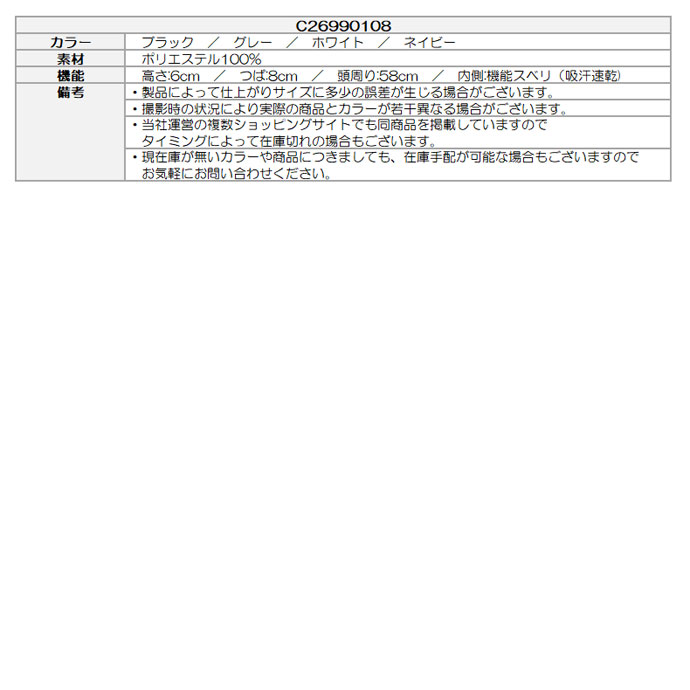 | C26990108 | |
|---|---|
| カラー | ブラック ／ グレー ／ ホワイト ／ ネイビー |
| 素材 | ポリエステル100% |
| 機能 | 高さ:6cm ／ つば:8cm ／ 頭周り:58cm ／ 内側:機能スベリ（吸汗速乾） |
| 備考 | ・製品によって仕上がりサイズに多少の誤差が生じる場合がございます。 |
| | ・撮影時の状況により実際の商品とカラーが若干異なる場合がございます。 |
| | ・当社運営の複数ショッピングサイトでも同商品を掲載していますので タイミングによって在庫切れの場合もございます。 |
| | ・現在庫が無いカラーや商品につきましても、在庫手配が可能な場合もございますので お気軽にお問い合わせください。 |